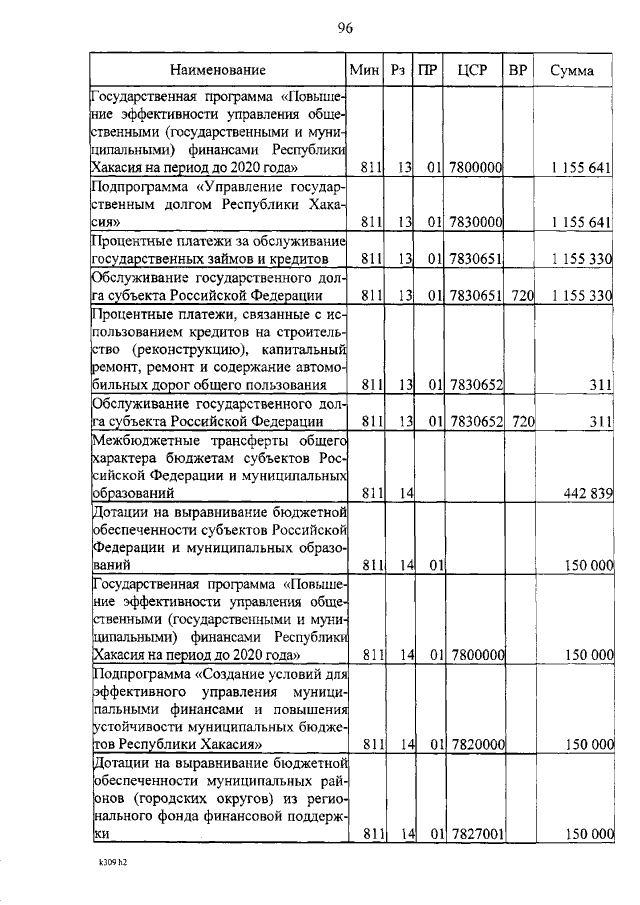 96

| Наименование | Мин | Рз | ПР | ЦСР | ВР | Сумма |
|---|---|---|---|---|---|---|
| Государственная программа «Повышение эффективности управления общественными (государственными и муниципальными) финансами Республики Хакасия на период до 2020 года» | 811 | 13 | 01 | 7800000 | | 1 155 641 |
| Подпрограмма «Управление государственным долгом Республики Хакасия» | 811 | 13 | 01 | 7830000 | | 1 155 641 |
| Процентные платежи за обслуживание государственных займов и кредитов | 811 | 13 | 01 | 7830651 | | 1 155 330 |
| Обслуживание государственного долга субъекта Российской Федерации | 811 | 13 | 01 | 7830651 | 720 | 1 155 330 |
| Процентные платежи, связанные с использованием кредитов на строительство (реконструкцию), капитальный ремонт, ремонт и содержание автомобильных дорог общего пользования | 811 | 13 | 01 | 7830652 | | 311 |
| Обслуживание государственного долга субъекта Российской Федерации | 811 | 13 | 01 | 7830652 | 720 | 311 |
| Межбюджетные трансферты общего характера бюджетам субъектов Российской Федерации и муниципальных образований | 811 | 14 | | | | 442 839 |
| Дотации на выравнивание бюджетной обеспеченности субъектов Российской Федерации и муниципальных образований | 811 | 14 | 01 | | | 150 000 |
| Государственная программа «Повышение эффективности управления общественными (государственными и муниципальными) финансами Республики Хакасия на период до 2020 года» | 811 | 14 | 01 | 7800000 | | 150 000 |
| Подпрограмма «Создание условий для эффективного управления муниципальными финансами и повышения устойчивости муниципальных бюджетов Республики Хакасия» | 811 | 14 | 01 | 7820000 | | 150 000 |
| Дотации на выравнивание бюджетной обеспеченности муниципальных районов (городских округов) из регионального фонда финансовой поддержки | 811 | 14 | 01 | 7827001 | | 150 000 |

k309 h2